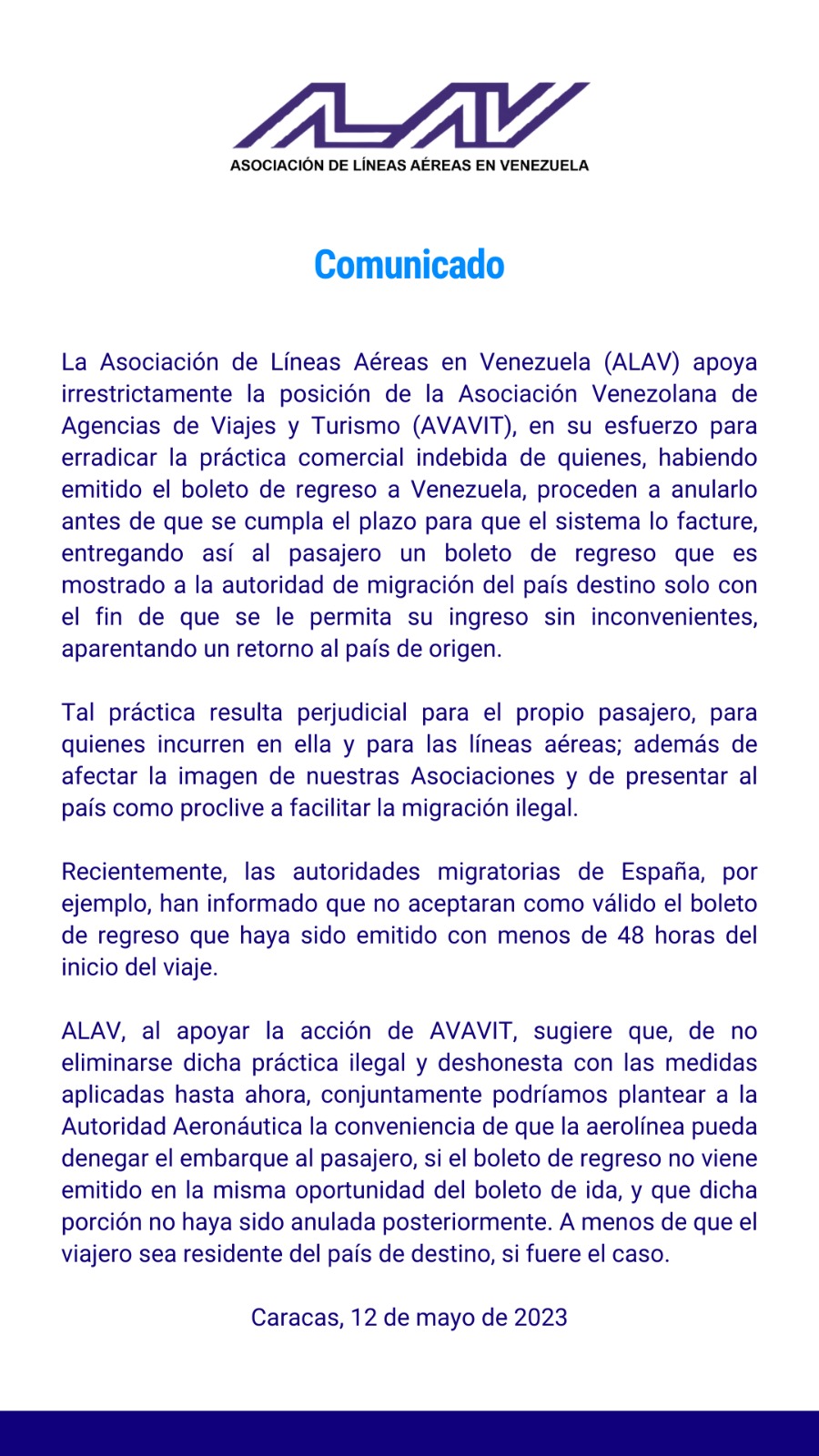 ALAV
ASOCIACIÓN DE LÍNEAS AÉREAS EN VENEZUELA

Comunicado

La Asociación de Líneas Aéreas en Venezuela (ALAV) apoya irrestrictamente la posición de la Asociación Venezolana de Agencias de Viajes y Turismo (AVAVIT), en su esfuerzo para erradicar la práctica comercial indebida de quienes, habiendo emitido el boleto de regreso a Venezuela, proceden a anularlo antes de que se cumpla el plazo para que el sistema lo facture, entregando así al pasajero un boleto de regreso que es mostrado a la autoridad de migración del país destino solo con el fin de que se le permita su ingreso sin inconvenientes, aparentando un retorno al país de origen.

Tal práctica resulta perjudicial para el propio pasajero, para quienes incurren en ella y para las líneas aéreas; además de afectar la imagen de nuestras Asociaciones y de presentar al país como proclive a facilitar la migración ilegal.

Recientemente, las autoridades migratorias de España, por ejemplo, han informado que no aceptaran como válido el boleto de regreso que haya sido emitido con menos de 48 horas del inicio del viaje.

ALAV, al apoyar la acción de AVAVIT, sugiere que, de no eliminarse dicha práctica ilegal y deshonesta con las medidas aplicadas hasta ahora, conjuntamente podríamos plantear a la Autoridad Aeronáutica la conveniencia de que la aerolínea pueda denegar el embarque al pasajero, si el boleto de regreso no viene emitido en la misma oportunidad del boleto de ida, y que dicha porción no haya sido anulada posteriormente. A menos de que el viajero sea residente del país de destino, si fuere el caso.

Caracas, 12 de mayo de 2023